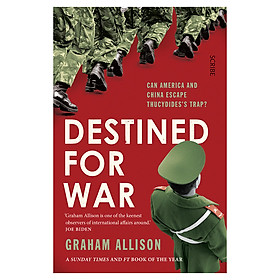 SCRIBE

CAN AMERICA AND CHINA ESCAPE THUCYDIDES'S TRAP?

DESTINED FOR WAR

'Graham Allison is one of the keenest observers of international affairs around.'
JOE BIDEN

GRAHAM ALLISON

A SUNDAY TIMES AND FT BOOK OF THE YEAR